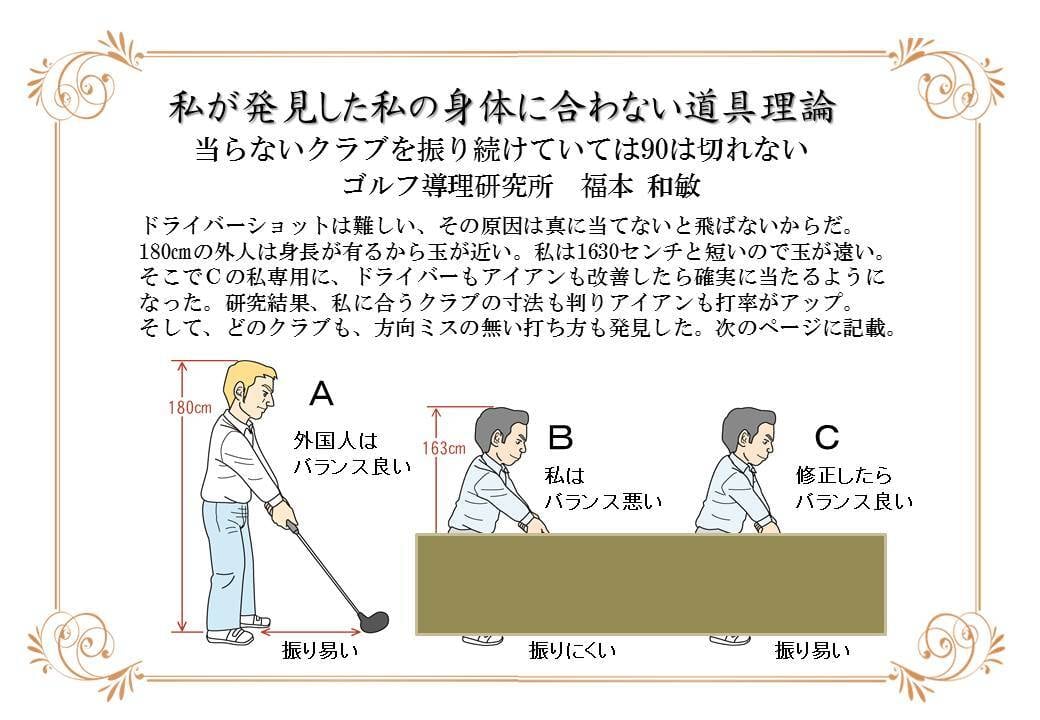 私が発見した私の身体に合わない道具理論
当らないクラブを振り続けていては90は切れない
ゴルフ導理研究所　福本 和敏

ドライバーショットは難しい、その原因は真に当てないと飛ばないからだ。180cmの外人は身長が有るから玉が近い。私は1630センチと短いので玉が遠い。そこでCの私専用に、ドライバーもアイアンも改善したら確実に当たるようになった。研究結果、私に合うクラブの寸法も判りアイアンも打率がアップ。そして、どのクラブも、方向ミスの無い打ち方も発見した。次のページに記載。

180cm
A
外国人は
バランス良い
振り易い

163cm
B
私は
バランス悪い
振りにくい

C
修正したら
バランス良い
振り易い